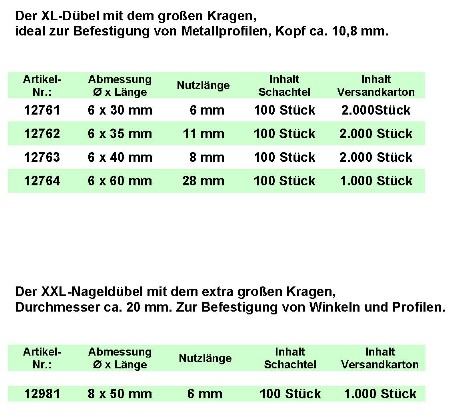 Der XL-Dübel mit dem großen Kragen, ideal zur Befestigung von Metallprofilen, Kopf ca. 10,8 mm.

| Artikel-Nr.: | Abmessung Ø x Länge | Nutzlänge | Inhalt Schachtel | Inhalt Versandkarton |
|---|---|---|---|---|
| 12761 | 6 x 30 mm | 6 mm | 100 Stück | 2.000Stück |
| 12762 | 6 x 35 mm | 11 mm | 100 Stück | 2.000 Stück |
| 12763 | 6 x 40 mm | 8 mm | 100 Stück | 2.000 Stück |
| 12764 | 6 x 60 mm | 28 mm | 100 Stück | 1.000 Stück |

Der XXL-Nageldübel mit dem extra großen Kragen, Durchmesser ca. 20 mm. Zur Befestigung von Winkeln und Profilen.

| Artikel-Nr.: | Abmessung Ø x Länge | Nutzlänge | Inhalt Schachtel | Inhalt Versandkarton |
|---|---|---|---|---|
| 12981 | 8 x 50 mm | 6 mm | 100 Stück | 1.000 Stück |